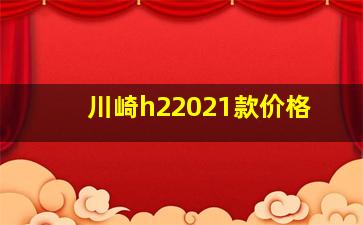 川崎h22021款价格